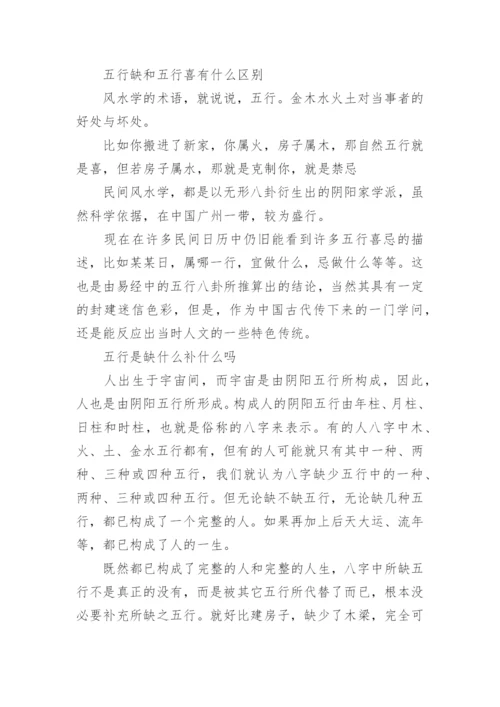 五行缺和五行喜有什么区别

风水学的术语，就说说，五行。金木水火土对当事者的好处与坏处。

比如你搬进了新家，你属火，房子属木，那自然五行就是喜，但若房子属水，那就是克制你，就是禁忌

民间风水学，都是以无形八卦衍生出的阴阳家学派，虽然科学依据，在中国广州一带，较为盛行。

现在在许多民间日历中仍旧能看到许多五行喜忌的描述，比如某某日，属哪一行，宜做什么，忌做什么等等。这也是由易经中的五行八卦所推算出的结论，当然其具有一定的封建迷信色彩，但是，作为中国古代传下来的一门学问，还是能反应出当时人文的一些特色传统。

五行是缺什么补什么吗

人出生于宇宙间，而宇宙是由阴阳五行所构成，因此，人也是由阴阳五行所形成。构成人的阴阳五行由年柱、月柱、日柱和时柱，也就是俗称的八字来表示。有的人八字中木、火、土、金水五行都有，但有的人可能就只有其中一种、两种、三种或四种五行，我们就认为八字缺少五行中的一种、两种、三种或四种五行。但无论缺不缺五行，无论缺几种五行，都已构成了一个完整的人。如果再加上后天大运、流年等，都已构成了人的一生。

既然都已构成了完整的人和完整的人生，八字中所缺五行不是真正的没有，而是被其它五行所代替了而已，根本没必要补充所缺之五行。就好比建房子，缺少了木梁，完全可